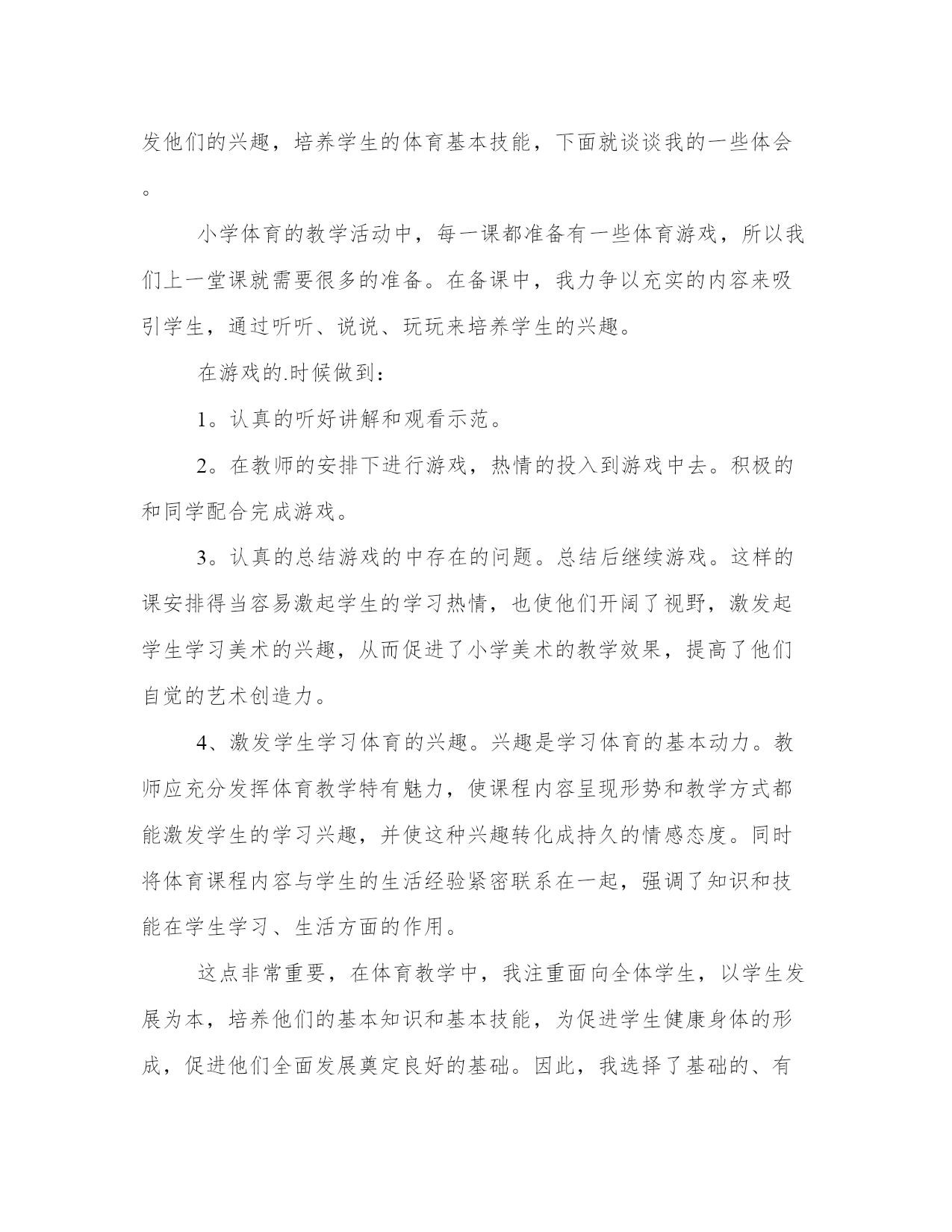 发他们的兴趣，培养学生的体育基本技能，下面就谈谈我的一些体会。

小学体育的教学活动中，每一课都准备有一些体育游戏，所以我们上一堂课就需要很多的准备。在备课中，我力争以充实的内容来吸引学生，通过听听、说说、玩玩来培养学生的兴趣。

在游戏的.时候做到：

1。认真的听好讲解和观看示范。

2。在教师的安排下进行游戏，热情的投入到游戏中去。积极的和同学配合完成游戏。

3。认真的总结游戏的中存在的问题。总结后继续游戏。这样的课安排得当容易激起学生的学习热情，也使他们开阔了视野，激发起学生学习美术的兴趣，从而促进了小学美术的教学效果，提高了他们自觉的艺术创造力。

4、激发学生学习体育的兴趣。兴趣是学习体育的基本动力。教师应充分发挥体育教学特有魅力，使课程内容呈现形势和教学方式都能激发学生的学习兴趣，并使这种兴趣转化成持久的情感态度。同时将体育课程内容与学生的生活经验紧密联系在一起，强调了知识和技能在学生学习、生活方面的作用。

这点非常重要，在体育教学中，我注重面向全体学生，以学生发展为本，培养他们的基本知识和基本技能，为促进学生健康身体的形成，促进他们全面发展奠定良好的基础。因此，我选择了基础的、有